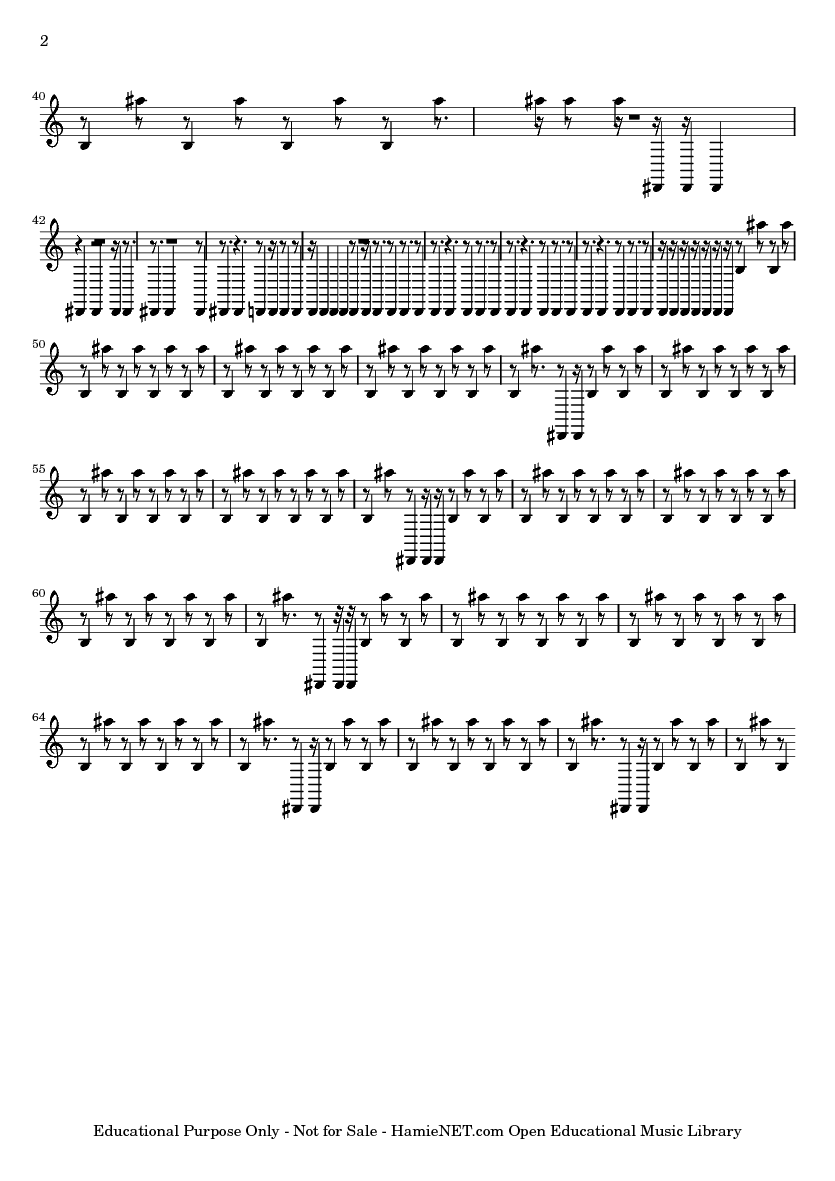 2

40

42

50

55

60

64

Educational Purpose Only - Not for Sale - HamieNET.com Open Educational Music Library